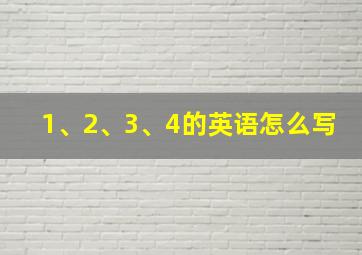 1、2、3、4的英语怎么写